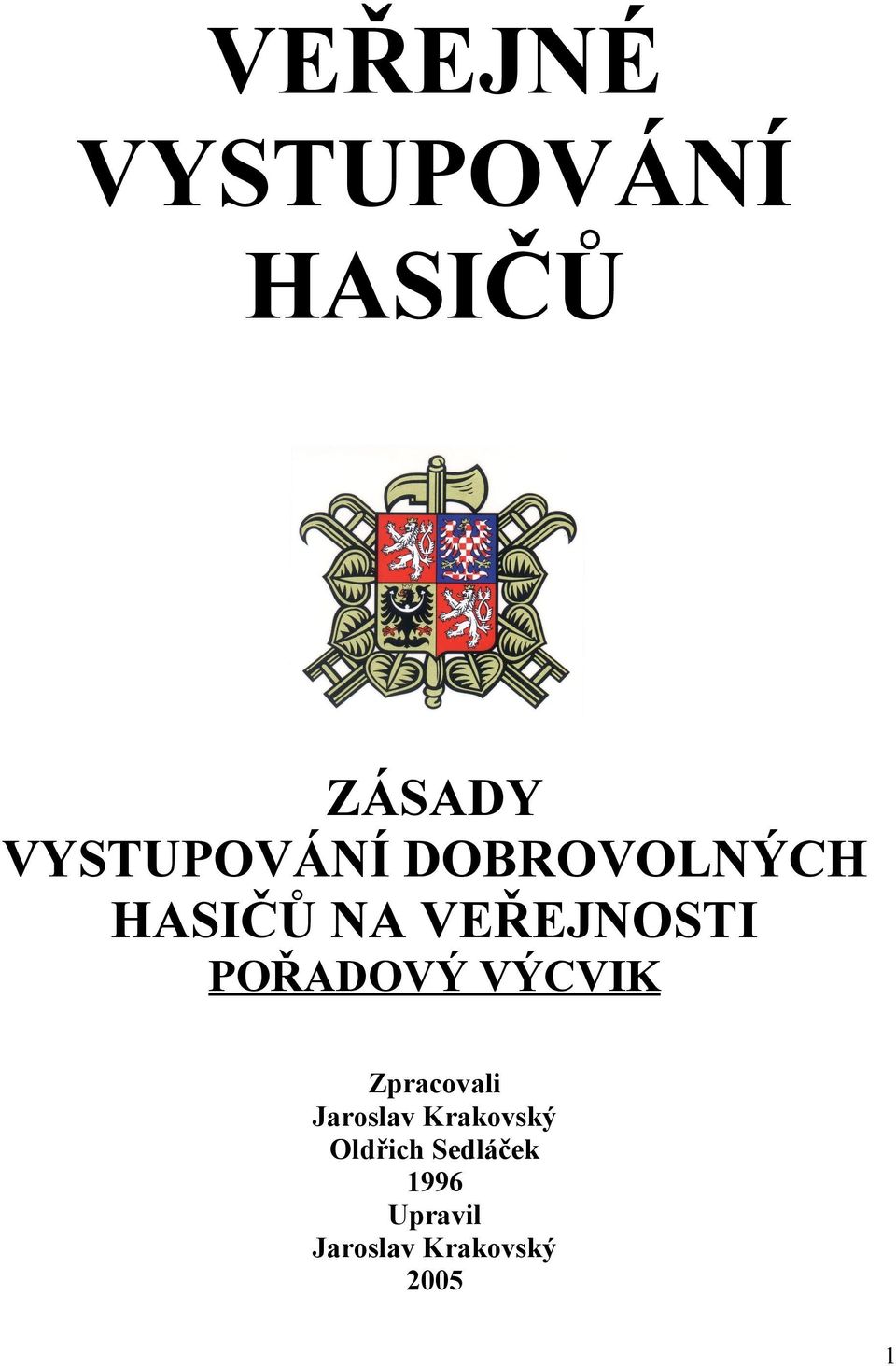 VEŘEJNÉ VYSTUPOVÁNÍ HASIČŮ

ZÁSADY
VYSTUPOVÁNÍ DOBROVOLNÝCH HASIČŮ NA VEŘEJNOSTI
POŘADOVÝ VÝCVIK

Zpracovali
Jaroslav Krakovský
Oldřich Sedláček
1996
Upravil
Jaroslav Krakovský
2005

1